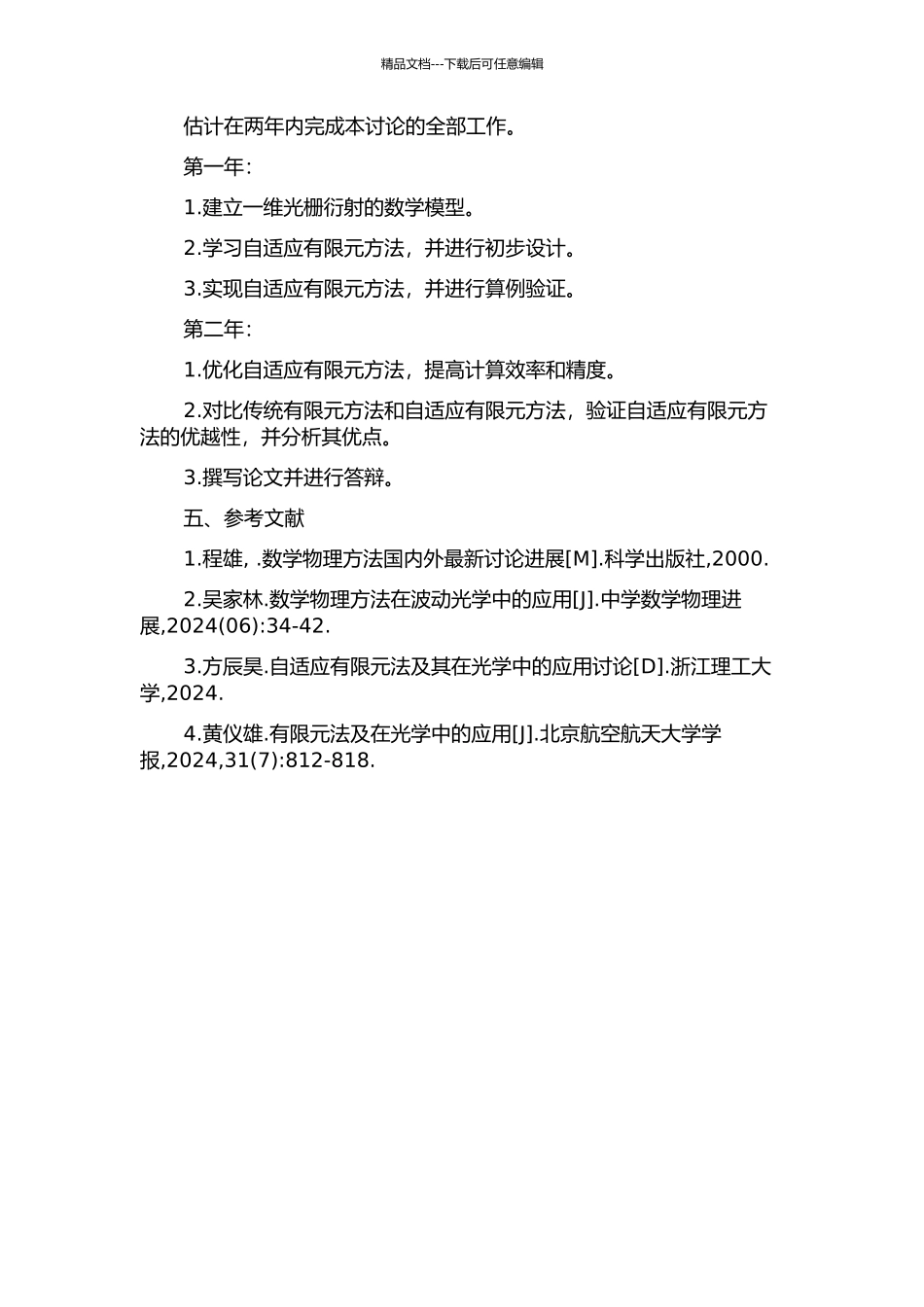 精品文档---下载后可任意编辑

估计在两年内完成本讨论的全部工作。

第一年：

1.建立一维光栅衍射的数学模型。

2.学习自适应有限元方法，并进行初步设计。

3.实现自适应有限元方法，并进行算例验证。

第二年：

1.优化自适应有限元方法，提高计算效率和精度。

2.对比传统有限元方法和自适应有限元方法，验证自适应有限元方法的优越性，并分析其优点。

3.撰写论文并进行答辩。

五、参考文献

1.程雄，.数学物理方法国内外最新讨论进展[M].科学出版社,2000.

2.吴家林.数学物理方法在波动光学中的应用[J].中学数学物理进展,2024(06):34-42.

3.方辰昊.自适应有限元法及其在光学中的应用讨论[D].浙江理工大学,2024.

4.黄仪雄.有限元法及在光学中的应用[J].北京航空航天大学学报,2024,31(7):812-818.